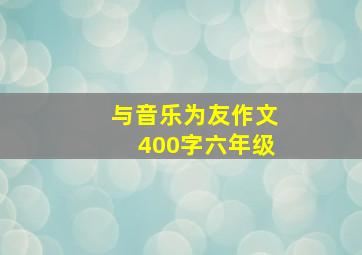 与音乐为友作文
400字六年级